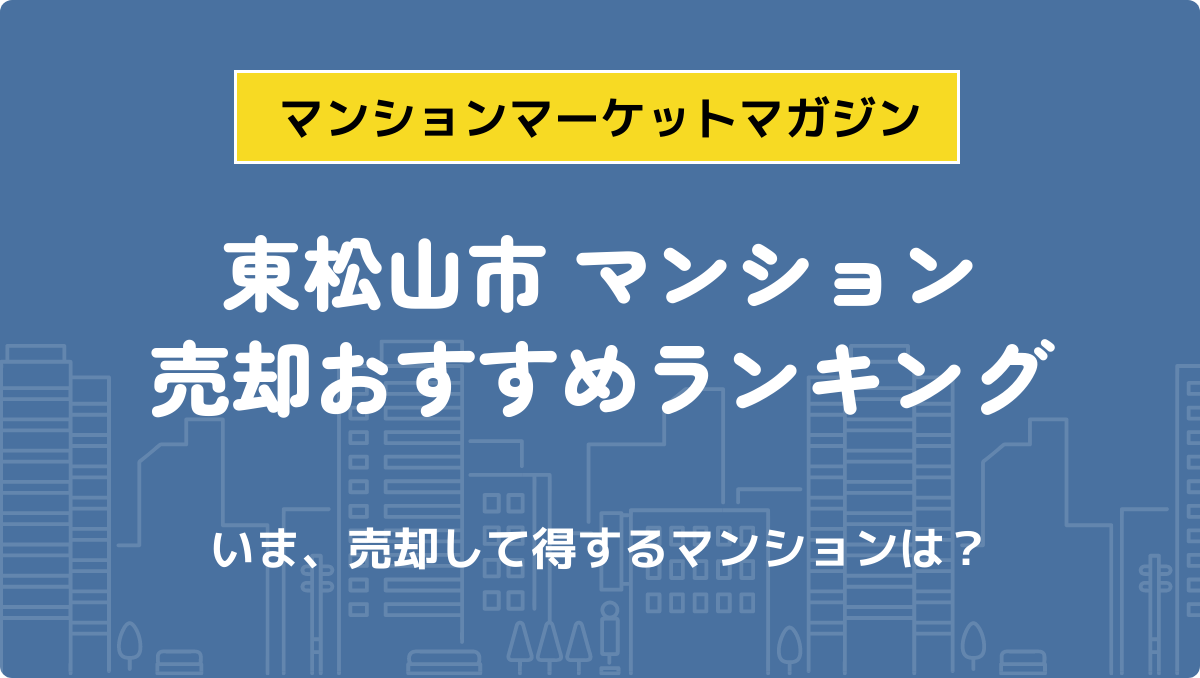 マンションマーケットマガジン

東松山市 マンション
売却おすすめランキング

いま、売却して得するマンションは？